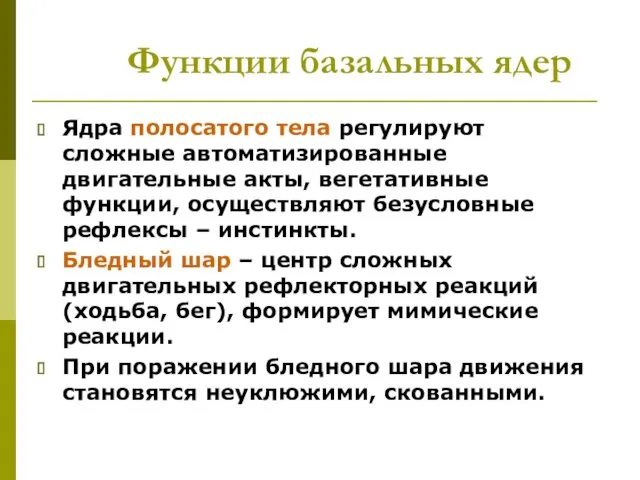 Функции базальных ядер

Ядра полосатого тела регулируют сложные автоматизированные двигательные акты, вегетативные функции, осуществляют безусловные рефлексы – инстинкты.

Бледный шар – центр сложных двигательных рефлекторных реакций (ходьба, бег), формирует мимические реакции.

При поражении бледного шара движения становятся неуклюжими, скованными.